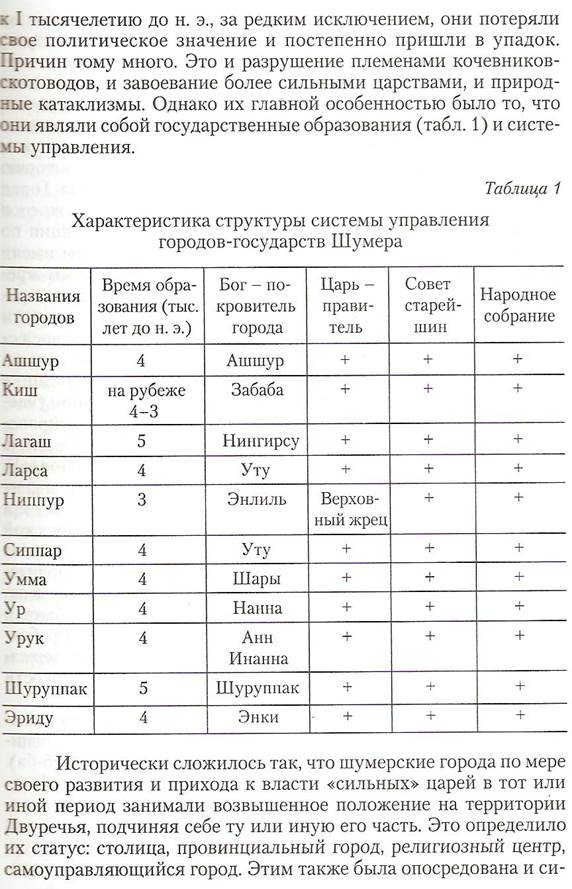 к I тысячелетию до н. э., за редким исключением, они потеряли свое политическое значение и постепенно пришли в упадок. Причин тому много. Это и разрушение племенами кочевников-скотоводов, и завоевание более сильными царствами, и природные катаклизмы. Однако их главной особенностью было то, что они являли собой государственные образования (табл. 1) и системы управления.

Таблица 1

Характеристика структуры системы управления городов-государств Шумера

| Названия городов | Время образования (тыс. лет до н. э.) | Бог – покровитель города | Царь – правитель | Совет старейшин | Народное собрание |
|---|---|---|---|---|---|
| Ашшур | 4 | Ашшур | + | + | + |
| Киш | на рубеже 4–3 | Забаба | + | + | + |
| Лагаш | 5 | Нингирсу | + | + | + |
| Ларса | 4 | Уту | + | + | + |
| Ниппур | 3 | Энлиль | Верховный жрец | + | + |
| Сиппар | 4 | Уту | + | + | + |
| Умма | 4 | Шары | + | + | + |
| Ур | 4 | Нанна | + | + | + |
| Урук | 4 | Анн Инанна | + | + | + |
| Шуруппак | 5 | Шуруппак | + | + | + |
| Эриду | 4 | Энки | + | + | + |

Исторически сложилось так, что шумерские города по мере своего развития и прихода к власти «сильных» царей в тот или иной период занимали возвышенное положение на территории Двуречья, подчиняя себе ту или иную его часть. Это определило их статус: столица, провинциальный город, религиозный центр, самоуправляющийся город. Этим также была опосредована и си-